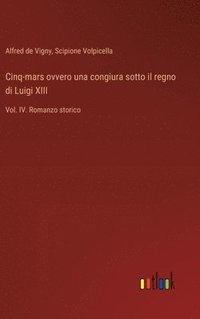 Alfred de Vigny, Scipione Volpicella

Cinq-mars ovvero una congiura sotto il regno di Luigi XIII

Vol. IV. Romanzo storico

outlook